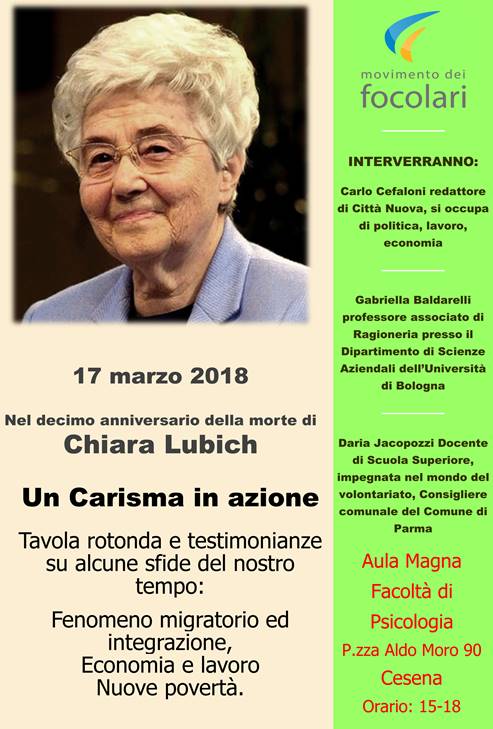 17 marzo 2018

Nel decimo anniversario della morte di
Chiara Lubich

Un Carisma in azione

Tavola rotonda e testimonianze su alcune sfide del nostro tempo:

Fenomeno migratorio ed integrazione,
Economia e lavoro
Nuove povertà.

movimento dei
focolari

INTERVERRANNO:

Carlo Cefaloni redattore di Città Nuova, si occupa di politica, lavoro, economia

Gabriella Baldarelli professore associato di Ragioneria presso il Dipartimento di Scienze Aziendali dell'Università di Bologna

Daria Jacopozzi Docente di Scuola Superiore, impegnata nel mondo del volontariato, Consigliere comunale del Comune di Parma

Aula Magna
Facoltà di
Psicologia
P.zza Aldo Moro 90
Cesena
Orario: 15-18